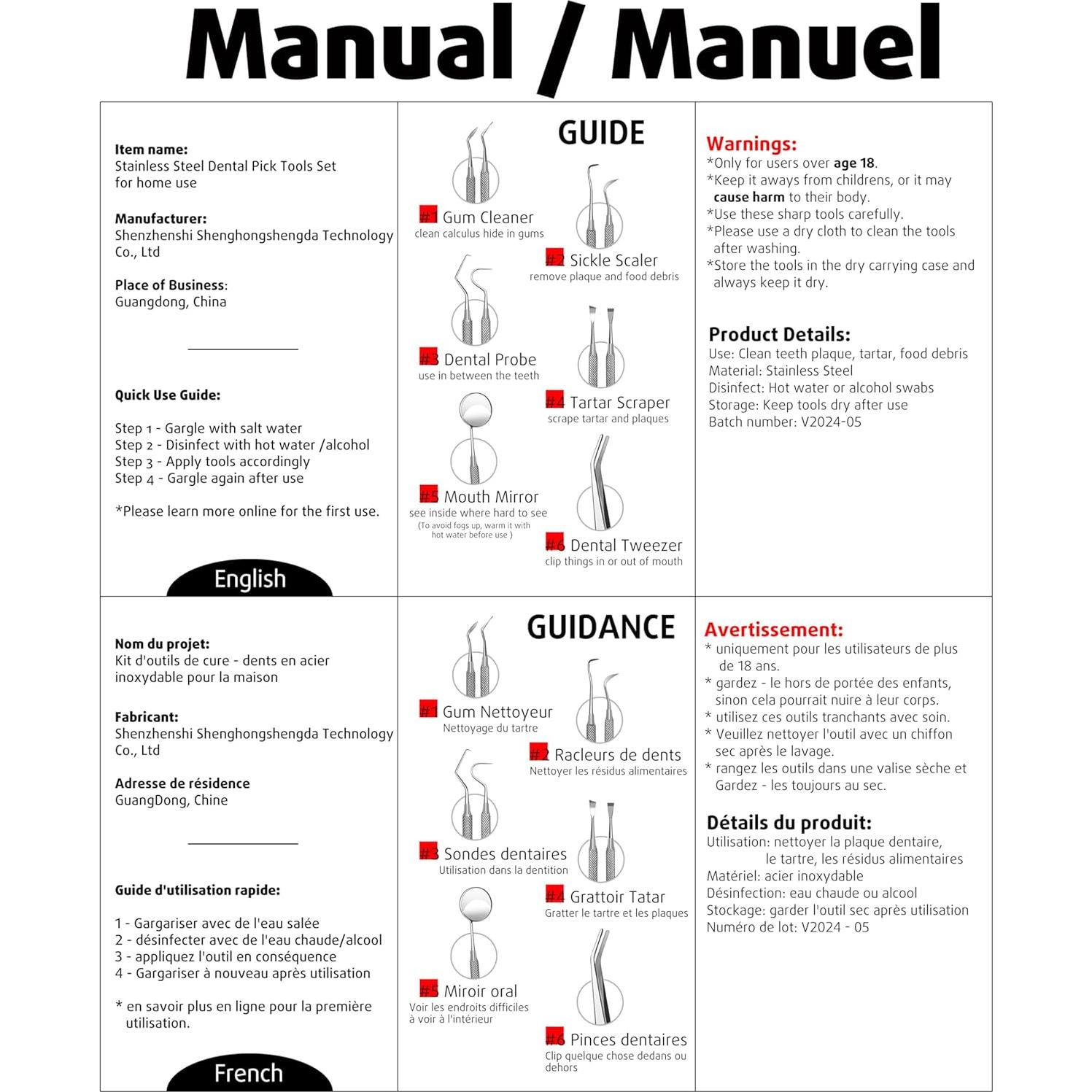 Manual / Manuel

Item name:
Stainless Steel Dental Pick Tools Set for home use

Manufacturer:
Shenzhenshi Shenghongshengda Technology Co., Ltd

Place of Business:
Guangdong, China

Quick Use Guide:

Step 1 - Gargle with salt water
Step 2 - Disinfect with hot water /alcohol
Step 3 - Apply tools accordingly
Step 4 - Gargle again after use

*Please learn more online for the first use.

English

GUIDE

#1 Gum Cleaner
clean calculus hide in gums

#2 Sickle Scaler
remove plaque and food debris

#3 Dental Probe
use in between the teeth

#4 Tartar Scraper
scrape tartar and plaques

#5 Mouth Mirror
see inside where hard to see
(To avoid fogs up, warm it with hot water before use )

#6 Dental Tweezer
clip things in or out of mouth

Warnings:
*Only for users over age 18.
*Keep it aways from childrens, or it may cause harm to their body.
*Use these sharp tools carefully.
*Please use a dry cloth to clean the tools after washing.
*Store the tools in the dry carrying case and always keep it dry.

Product Details:
Use: Clean teeth plaque, tartar, food debris
Material: Stainless Steel
Disinfect: Hot water or alcohol swabs
Storage: Keep tools dry after use
Batch number: V2024-05

Nom du projet:
Kit d'outils de cure - dents en acier inoxydable pour la maison

Fabricant:
Shenzhenshi Shenghongshengda Technology Co., Ltd

Adresse de résidence
GuangDong, Chine

Guide d'utilisation rapide:

1 - Gargariser avec de l'eau salée
2 - désinfecter avec de l'eau chaude/alcool
3 - appliquez l'outil en conséquence
4 - Gargariser à nouveau après utilisation

* en savoir plus en ligne pour la première utilisation.

French

GUIDANCE

#1 Gum Nettoyeur
Nettoyage du tartre

#2 Racleurs de dents
Nettoyer les résidus alimentaires

#3 Sondes dentaires
Utilisation dans la dentition

#4 Grattoir Tatar
Gratter le tartre et les plaques

#5 Miroir oral
Voir les endroits difficiles à voir à l'intérieur

#6 Pinces dentaires
Clip quelque chose dedans ou dehors

Avertissement:
* uniquement pour les utilisateurs de plus de 18 ans.
* gardez - le hors de portée des enfants, sinon cela pourrait nuire à leur corps.
* utilisez ces outils tranchants avec soin.
* Veuillez nettoyer l'outil avec un chiffon sec après le lavage.
* rangez les outils dans une valise sèche et Gardez - les toujours au sec.

Détails du produit:
Utilisation: nettoyer la plaque dentaire, le tartre, les résidus alimentaires
Matériel: acier inoxydable
Désinfection: eau chaude ou alcool
Stockage: garder l'outil sec après utilisation
Numéro de lot: V2024 - 05